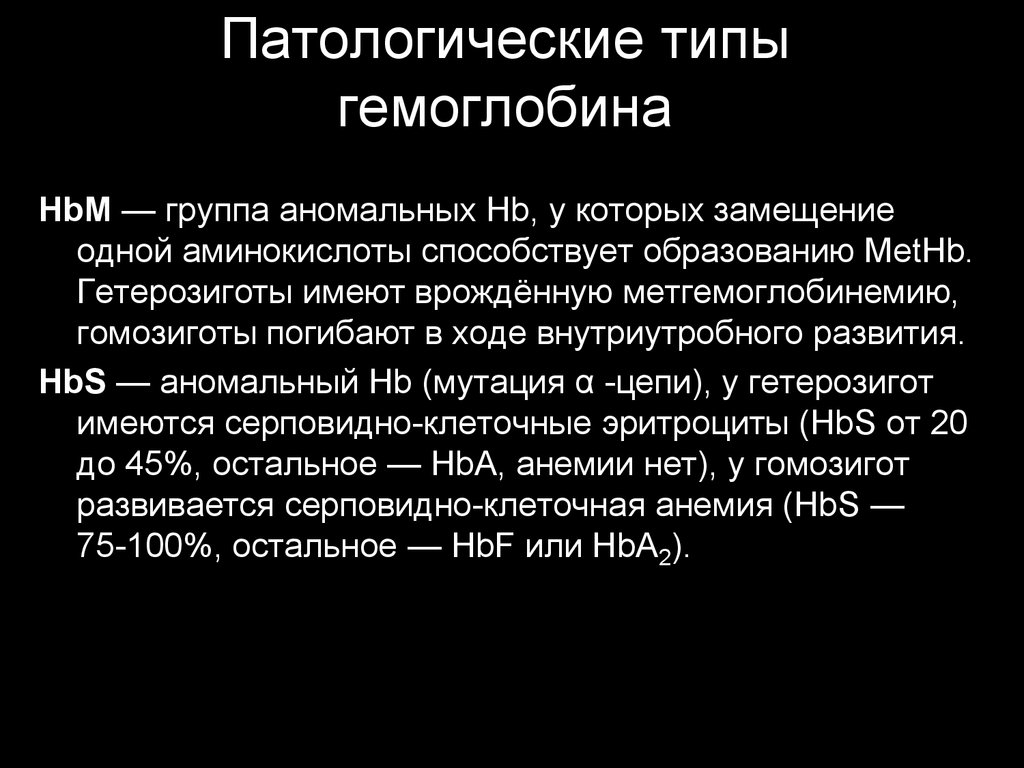 Патологические типы гемоглобина

HbM — группа аномальных Hb, у которых замещение одной аминокислоты способствует образованию MetHb. Гетерозиготы имеют врождённую метгемоглобинемию, гомозиготы погибают в ходе внутриутробного развития.

HbS — аномальный Hb (мутация α -цепи), у гетерозигот имеются серповидно-клеточные эритроциты (HbS от 20 до 45%, остальное — HbA, анемии нет), у гомозигот развивается серповидно-клеточная анемия (HbS — 75-100%, остальное — HbF или $HbA_2$).